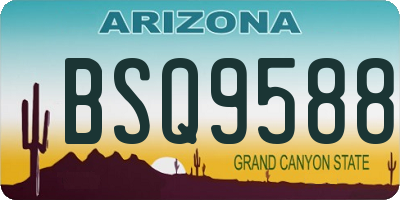 ARIZONA

BSQ9588

GRAND CANYON STATE